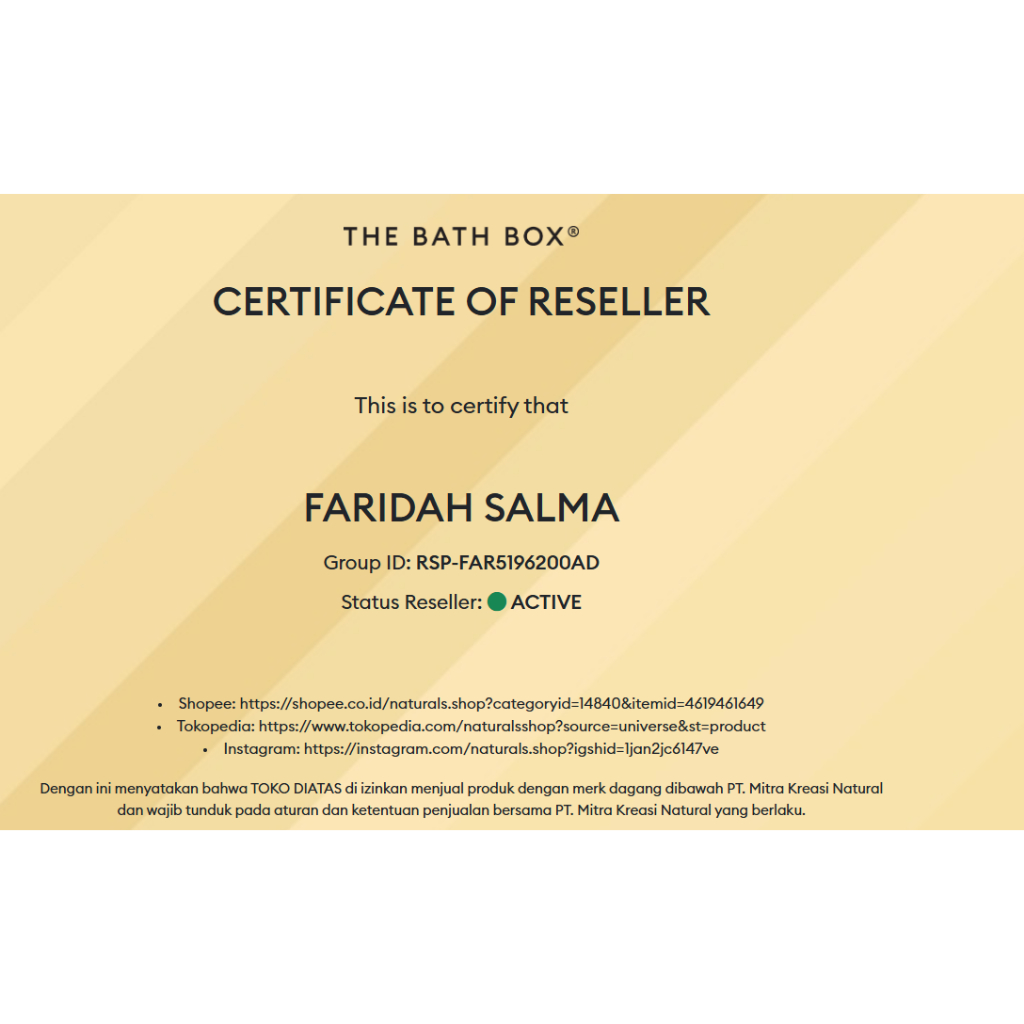 THE BATH BOX®

CERTIFICATE OF RESELLER

This is to certify that

FARIDAH SALMA

Group ID: RSP-FAR5196200AD

Status Reseller: ACTIVE

• Shopee: https://shopee.co.id/naturals.shop?categoryid=14840&itemid=4619461649
• Tokopedia: https://www.tokopedia.com/naturalsshop?source=universe&st=product
• Instagram: https://instagram.com/naturals.shop?igshid=1jan2jc6147ve

Dengan ini menyatakan bahwa TOKO DIATAS di izinkan menjual produk dengan merk dagang dibawah PT. Mitra Kreasi Natural dan wajib tunduk pada aturan dan ketentuan penjualan bersama PT. Mitra Kreasi Natural yang berlaku.